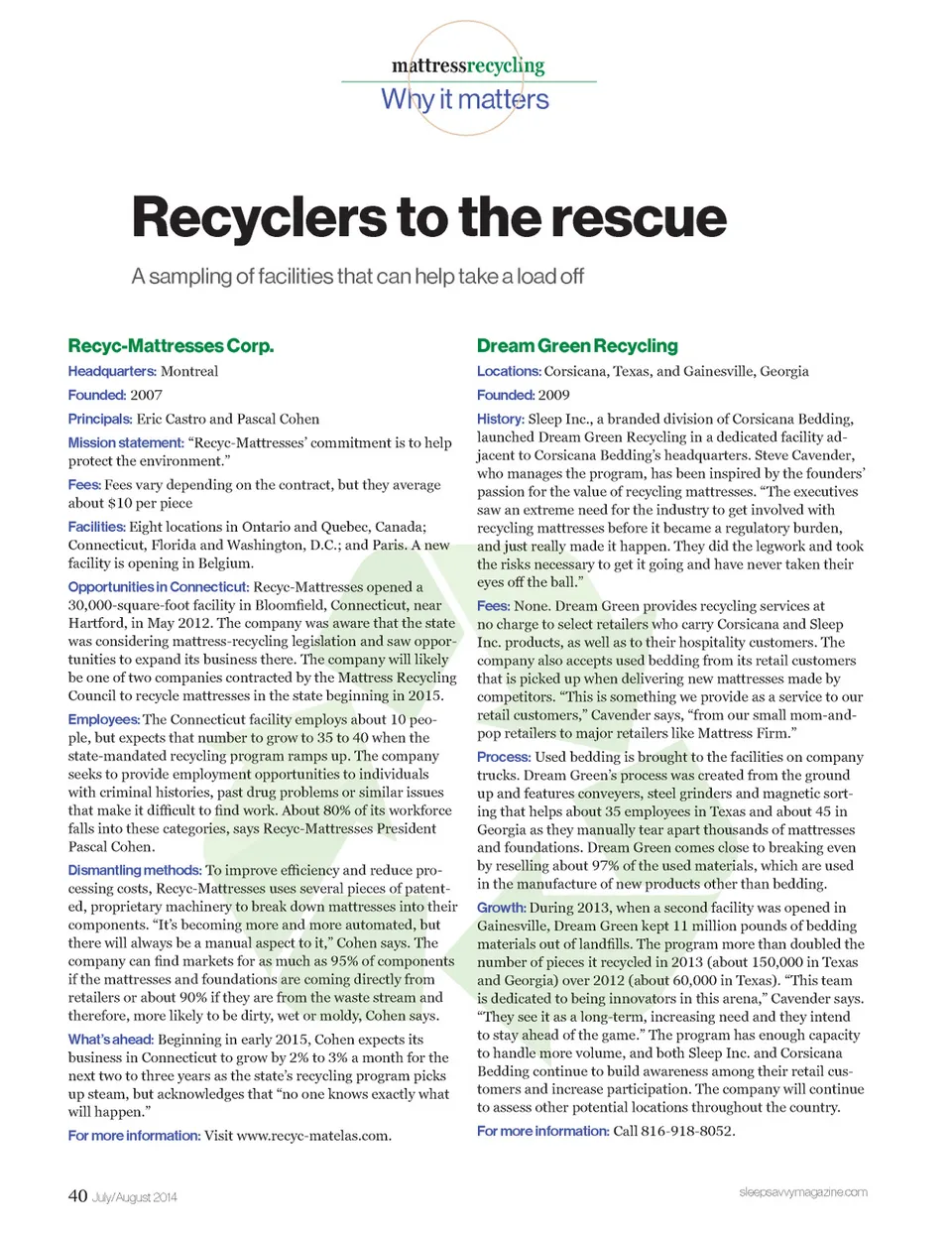 mattressrecycling
Why it matters

Recyclers to the rescue

A sampling of facilities that can help take a load off

Recyc-Mattresses Corp.

Headquarters: Montreal

Founded: 2007

Principals: Eric Castro and Pascal Cohen

Mission statement: "Recyc-Mattresses' commitment is to help protect the environment."

Fees: Fees vary depending on the contract, but they average about $10 per piece

Facilities: Eight locations in Ontario and Quebec, Canada; Connecticut, Florida and Washington, D.C.; and Paris. A new facility is opening in Belgium.

Opportunities in Connecticut: Recyc-Mattresses opened a 30,000-square-foot facility in Bloomfield, Connecticut, near Hartford, in May 2012. The company was aware that the state was considering mattress-recycling legislation and saw opportunities to expand its business there. The company will likely be one of two companies contracted by the Mattress Recycling Council to recycle mattresses in the state beginning in 2015.

Employees: The Connecticut facility employs about 10 people, but expects that number to grow to 35 to 40 when the state-mandated recycling program ramps up. The company seeks to provide employment opportunities to individuals with criminal histories, past drug problems or similar issues that make it difficult to find work. About 80% of its workforce falls into these categories, says Recyc-Mattresses President Pascal Cohen.

Dismantling methods: To improve efficiency and reduce processing costs, Recyc-Mattresses uses several pieces of patented, proprietary machinery to break down mattresses into their components. "It's becoming more and more automated, but there will always be a manual aspect to it," Cohen says. The company can find markets for as much as 95% of components if the mattresses and foundations are coming directly from retailers or about 90% if they are from the waste stream and therefore, more likely to be dirty, wet or moldy, Cohen says.

What's ahead: Beginning in early 2015, Cohen expects its business in Connecticut to grow by 2% to 3% a month for the next two to three years as the state's recycling program picks up steam, but acknowledges that "no one knows exactly what will happen."

For more information: Visit www.recyc-matelas.com.

Dream Green Recycling

Locations: Corsicana, Texas, and Gainesville, Georgia

Founded: 2009

History: Sleep Inc., a branded division of Corsicana Bedding, launched Dream Green Recycling in a dedicated facility adjacent to Corsicana Bedding's headquarters. Steve Cavender, who manages the program, has been inspired by the founders' passion for the value of recycling mattresses. "The executives saw an extreme need for the industry to get involved with recycling mattresses before it became a regulatory burden, and just really made it happen. They did the legwork and took the risks necessary to get it going and have never taken their eyes off the ball."

Fees: None. Dream Green provides recycling services at no charge to select retailers who carry Corsicana and Sleep Inc. products, as well as to their hospitality customers. The company also accepts used bedding from its retail customers that is picked up when delivering new mattresses made by competitors. "This is something we provide as a service to our retail customers," Cavender says, "from our small mom-and-pop retailers to major retailers like Mattress Firm."

Process: Used bedding is brought to the facilities on company trucks. Dream Green's process was created from the ground up and features conveyers, steel grinders and magnetic sorting that helps about 35 employees in Texas and about 45 in Georgia as they manually tear apart thousands of mattresses and foundations. Dream Green comes close to breaking even by reselling about 97% of the used materials, which are used in the manufacture of new products other than bedding.

Growth: During 2013, when a second facility was opened in Gainesville, Dream Green kept 11 million pounds of bedding materials out of landfills. The program more than doubled the number of pieces it recycled in 2013 (about 150,000 in Texas and Georgia) over 2012 (about 60,000 in Texas). "This team is dedicated to being innovators in this arena," Cavender says. "They see it as a long-term, increasing need and they intend to stay ahead of the game." The program has enough capacity to handle more volume, and both Sleep Inc. and Corsicana Bedding continue to build awareness among their retail customers and increase participation. The company will continue to assess other potential locations throughout the country.

For more information: Call 816-918-8052.

40 July/August 2014

sleepsavvymagazine.com